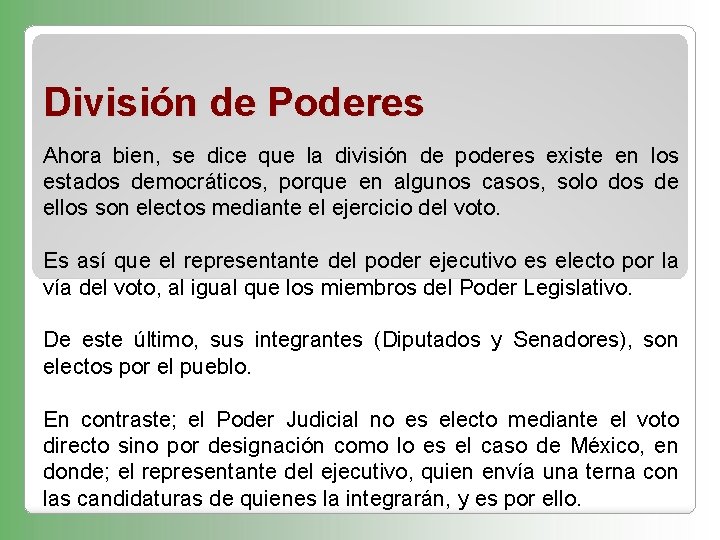 División de Poderes

Ahora bien, se dice que la división de poderes existe en los estados democráticos, porque en algunos casos, solo dos de ellos son electos mediante el ejercicio del voto.

Es así que el representante del poder ejecutivo es electo por la vía del voto, al igual que los miembros del Poder Legislativo.

De este último, sus integrantes (Diputados y Senadores), son electos por el pueblo.

En contraste; el Poder Judicial no es electo mediante el voto directo sino por designación como lo es el caso de México, en donde; el representante del ejecutivo, quien envía una terna con las candidaturas de quienes la integrarán, y es por ello.